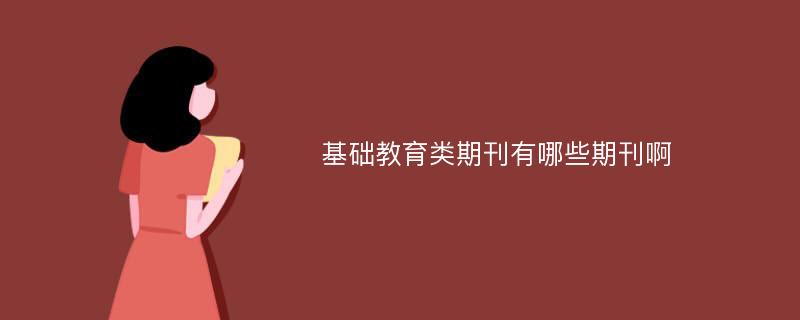 基础教育类期刊有哪些期刊啊